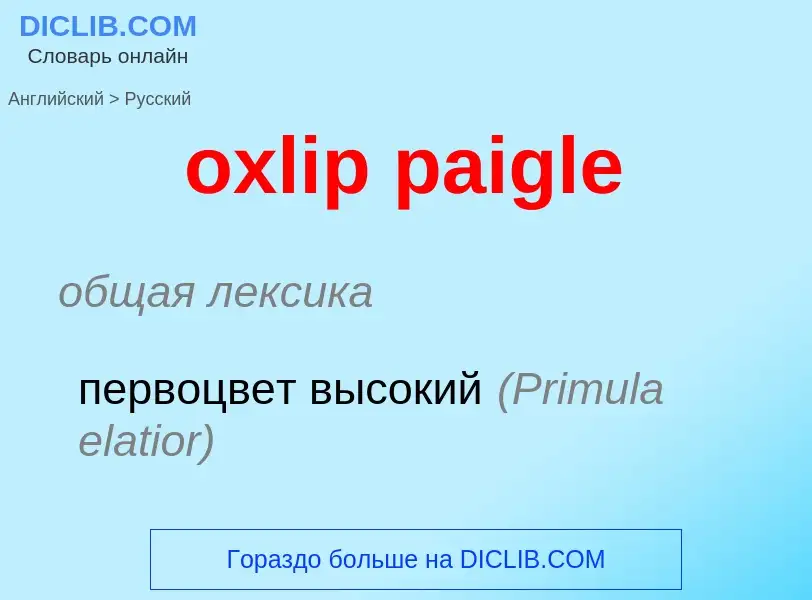 DICLIB.COM
Словарь онлайн

Английский > Русский

oxlip paigle

общая лексика

первоцвет высокий (Primula elatior)

Гораздо больше на DICLIB.COM